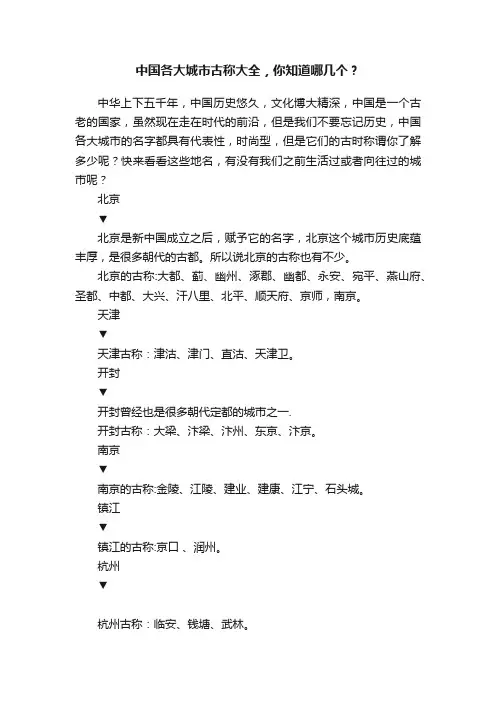 中国各大城市古称大全，你知道哪几个？

中华上下五千年，中国历史悠久，文化博大精深，中国是一个古老的国家，虽然现在走在时代的前沿，但是我们不要忘记历史，中国各大城市的名字都具有代表性，时尚型，但是它们的古时称谓你了解多少呢？快来看看这些地名，有没有我们之前生活过或者向往过的城市呢？

北京

▼

北京是新中国成立之后，赋予它的名字，北京这个城市历史底蕴丰厚，是很多朝代的古都。所以说北京的古称也有不少。

北京的古称:大都、蓟、幽州、涿郡、幽都、永安、宛平、燕山府、圣都、中都、大兴、汗八里、北平、顺天府、京师，南京。

天津

▼

天津古称：津沽、津门、直沽、天津卫。

开封

▼

开封曾经也是很多朝代定都的城市之一.

开封古称：大梁、汴梁、汴州、东京、汴京。

南京

▼

南京的古称:金陵、江陵、建业、建康、江宁、石头城。

镇江

▼

镇江的古称:京口 、润州。

杭州

▼

杭州古称：临安、钱塘、武林。